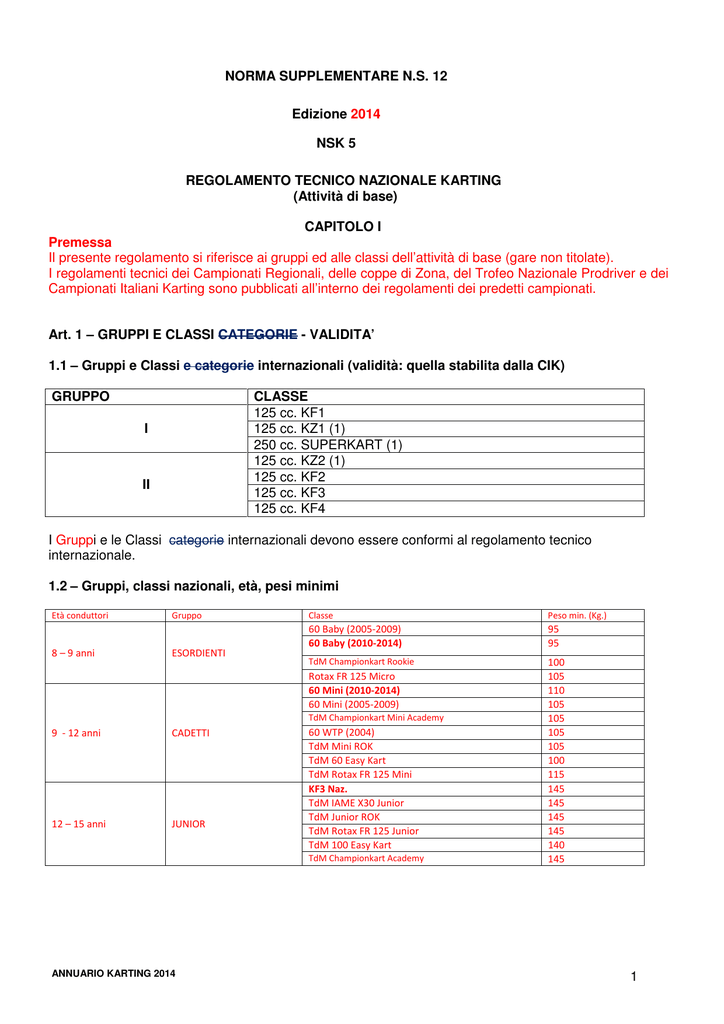 NORMA SUPPLEMENTARE N.S. 12

Edizione 2014

NSK 5

REGOLAMENTO TECNICO NAZIONALE KARTING
(Attività di base)

CAPITOLO I

Premessa
Il presente regolamento si riferisce ai gruppi ed alle classi dell'attività di base (gare non titolate).
I regolamenti tecnici dei Campionati Regionali, delle coppe di Zona, del Trofeo Nazionale Prodriver e dei Campionati Italiani Karting sono pubblicati all'interno dei regolamenti dei predetti campionati.

Art. 1 – GRUPPI E CLASSI CATEGORIE - VALIDITA'

1.1 – Gruppi e Classi e categorie internazionali (validità: quella stabilita dalla CIK)

| GRUPPO | CLASSE |
|---|---|
| I | 125 cc. KF1 |
| | 125 cc. KZ1 (1) |
| | 250 cc. SUPERKART (1) |
| II | 125 cc. KZ2 (1) |
| | 125 cc. KF2 |
| | 125 cc. KF3 |
| | 125 cc. KF4 |

I Gruppi e le Classi categorie internazionali devono essere conformi al regolamento tecnico internazionale.

1.2 – Gruppi, classi nazionali, età, pesi minimi

| Età conduttori | Gruppo | Classe | Peso min. (Kg.) |
|---|---|---|---|
| 8 – 9 anni | ESORDIENTI | 60 Baby (2005-2009) | 95 |
| | | 60 Baby (2010-2014) | 95 |
| | | TdM Championkart Rookie | 100 |
| | | Rotax FR 125 Micro | 105 |
| 9 - 12 anni | CADETTI | 60 Mini (2010-2014) | 110 |
| | | 60 Mini (2005-2009) | 105 |
| | | TdM Championkart Mini Academy | 105 |
| | | 60 WTP (2004) | 105 |
| | | TdM Mini ROK | 105 |
| | | TdM 60 Easy Kart | 100 |
| | | TdM Rotax FR 125 Mini | 115 |
| 12 – 15 anni | JUNIOR | KF3 Naz. | 145 |
| | | TdM IAME X30 Junior | 145 |
| | | TdM Junior ROK | 145 |
| | | TdM Rotax FR 125 Junior | 145 |
| | | TdM 100 Easy Kart | 140 |
| | | TdM Championkart Academy | 145 |

ANNUARIO KARTING 2014

1